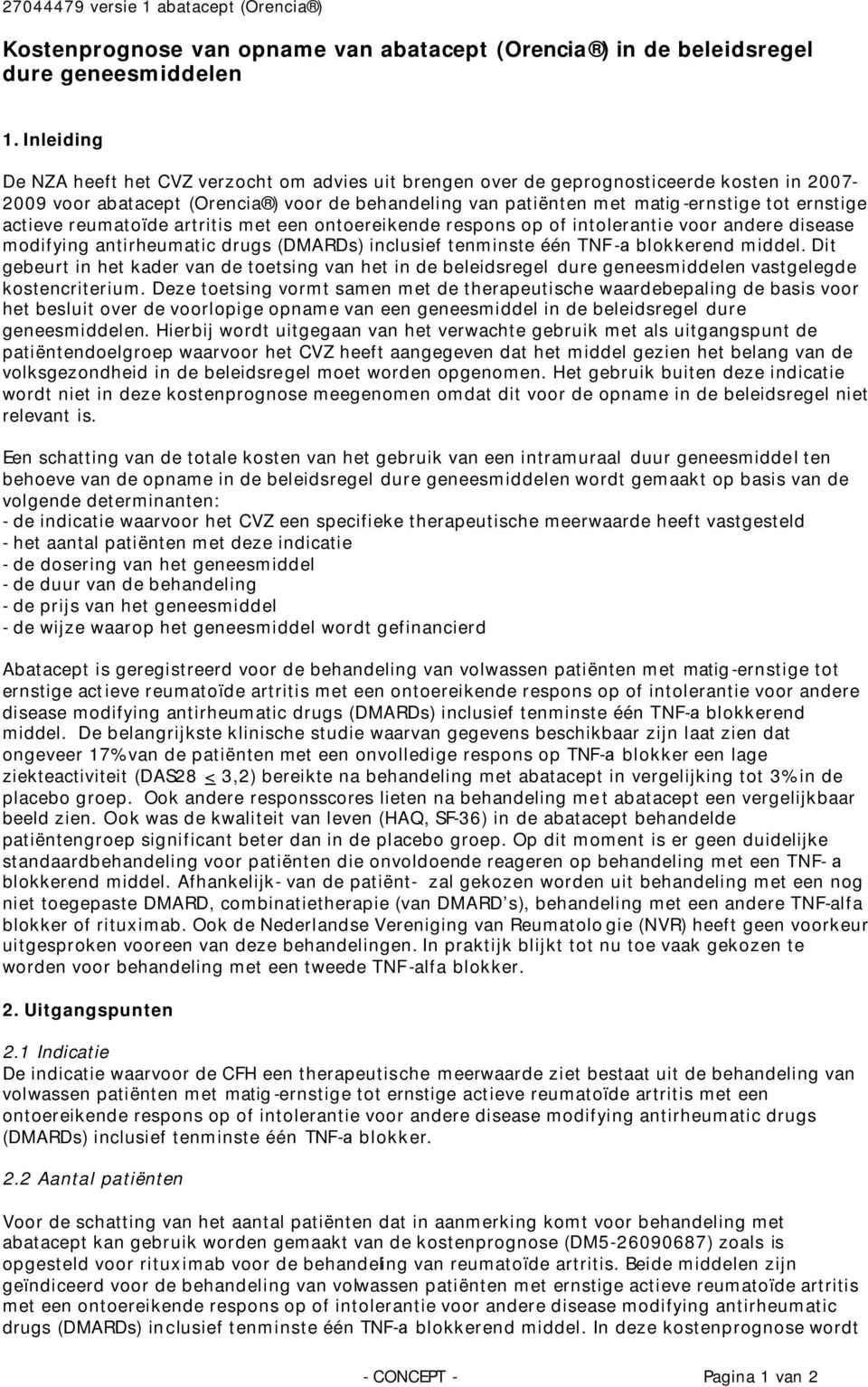 27044479 versie 1 abatacept (Orencia®)

Kostenprognose van opname van abatacept (Orencia®) in de beleidsregel dure geneesmiddelen

1. Inleiding

De NZA heeft het CVZ verzocht om advies uit brengen over de geprognosticeerde kosten in 2007-2009 voor abatacept (Orencia®) voor de behandeling van patiënten met matig-ernstige tot ernstige actieve reumatoïde artritis met een ontoereikende respons op of intolerantie voor andere disease modifying antirheumatic drugs (DMARDs) inclusief tenminste één TNF-a blokkerend middel. Dit gebeurt in het kader van de toetsing van het in de beleidsregel dure geneesmiddelen vastgelegde kostencriterium. Deze toetsing vormt samen met de therapeutische waardebepaling de basis voor het besluit over de voorlopige opname van een geneesmiddel in de beleidsregel dure geneesmiddelen. Hierbij wordt uitgegaan van het verwachte gebruik met als uitgangspunt de patiëntendoelgroep waarvoor het CVZ heeft aangegeven dat het middel gezien het belang van de volksgezondheid in de beleidsregel moet worden opgenomen. Het gebruik buiten deze indicatie wordt niet in deze kostenprognose meegenomen omdat dit voor de opname in de beleidsregel niet relevant is.

Een schatting van de totale kosten van het gebruik van een intramuraal duur geneesmiddel ten behoeve van de opname in de beleidsregel dure geneesmiddelen wordt gemaakt op basis van de volgende determinanten:
- de indicatie waarvoor het CVZ een specifieke therapeutische meerwaarde heeft vastgesteld
- het aantal patiënten met deze indicatie
- de dosering van het geneesmiddel
- de duur van de behandeling
- de prijs van het geneesmiddel
- de wijze waarop het geneesmiddel wordt gefinancierd

Abatacept is geregistreerd voor de behandeling van volwassen patiënten met matig-ernstige tot ernstige actieve reumatoïde artritis met een ontoereikende respons op of intolerantie voor andere disease modifying antirheumatic drugs (DMARDs) inclusief tenminste één TNF-a blokkerend middel. De belangrijkste klinische studie waarvan gegevens beschikbaar zijn laat zien dat ongeveer 17% van de patiënten met een onvolledige respons op TNF-a blokker een lage ziekteactiviteit (DAS28 $\leq$ 3,2) bereikte na behandeling met abatacept in vergelijking tot 3% in de placebo groep. Ook andere responsscores lieten na behandeling met abatacept een vergelijkbaar beeld zien. Ook was de kwaliteit van leven (HAQ, SF-36) in de abatacept behandelde patiëntengroep significant beter dan in de placebo groep. Op dit moment is er geen duidelijke standaardbehandeling voor patiënten die onvoldoende reageren op behandeling met een TNF- a blokkerend middel. Afhankelijk- van de patiënt- zal gekozen worden uit behandeling met een nog niet toegepaste DMARD, combinatietherapie (van DMARD's), behandeling met een andere TNF-alfa blokker of rituximab. Ook de Nederlandse Vereniging van Reumatologie (NVR) heeft geen voorkeur uitgesproken vooreen van deze behandelingen. In praktijk blijkt tot nu toe vaak gekozen te worden voor behandeling met een tweede TNF-alfa blokker.

2. Uitgangspunten

2.1 Indicatie
De indicatie waarvoor de CFH een therapeutische meerwaarde ziet bestaat uit de behandeling van volwassen patiënten met matig-ernstige tot ernstige actieve reumatoïde artritis met een ontoereikende respons op of intolerantie voor andere disease modifying antirheumatic drugs (DMARDs) inclusief tenminste één TNF-a blokker.

2.2 Aantal patiënten

Voor de schatting van het aantal patiënten dat in aanmerking komt voor behandeling met abatacept kan gebruik worden gemaakt van de kostenprognose (DM5-26090687) zoals is opgesteld voor rituximab voor de behandeling van reumatoïde artritis. Beide middelen zijn geïndiceerd voor de behandeling van volwassen patiënten met ernstige actieve reumatoïde artritis met een ontoereikende respons op of intolerantie voor andere disease modifying antirheumatic drugs (DMARDs) inclusief tenminste één TNF-a blokkerend middel. In deze kostenprognose wordt

- CONCEPT -

Pagina 1 van 2